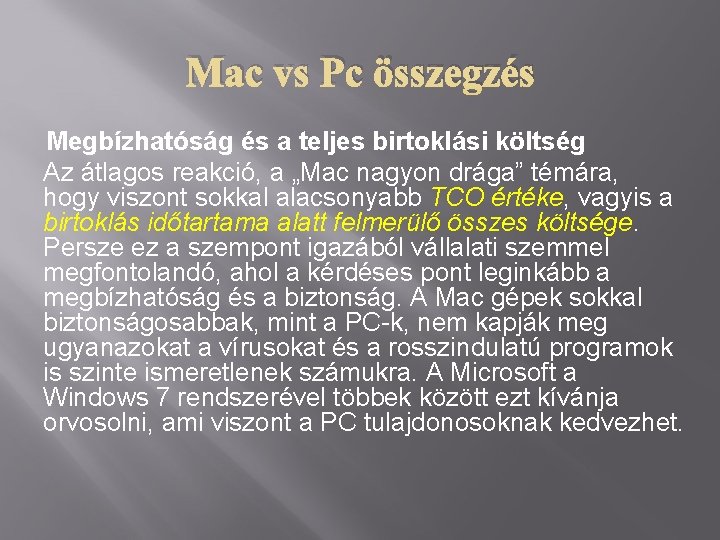 Mac vs Pc összegzés

Megbízhatóság és a teljes birtoklási költség

Az átlagos reakció, a „Mac nagyon drága” témára, hogy viszont sokkal alacsonyabb TCO értéke, vagyis a birtoklás időtartama alatt felmerülő összes költsége. Persze ez a szempont igazából vállalati szemmel megfontolandó, ahol a kérdéses pont leginkább a megbízhatóság és a biztonság. A Mac gépek sokkal biztonságosabbak, mint a PC-k, nem kapják meg ugyanazokat a vírusokat és a rosszindulatú programok is szinte ismeretlenek számukra. A Microsoft a Windows 7 rendszerével többek között ezt kívánja orvosolni, ami viszont a PC tulajdonosoknak kedvezhet.